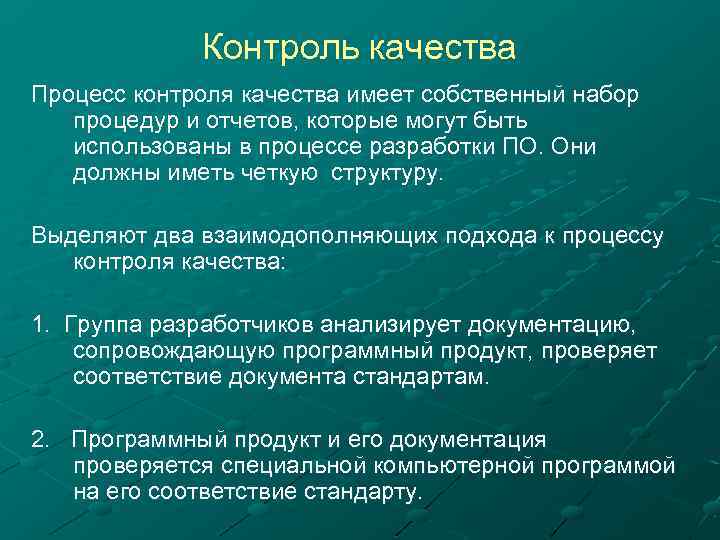 Контроль качества

Процесс контроля качества имеет собственный набор процедур и отчетов, которые могут быть использованы в процессе разработки ПО. Они должны иметь четкую  структуру.

Выделяют два взаимодополняющих подхода к процессу контроля качества:

1.  Группа разработчиков анализирует документацию, сопровождающую программный продукт, проверяет соответствие документа стандартам.

2.   Программный продукт и его документация проверяется специальной компьютерной программой на его соответствие стандарту.